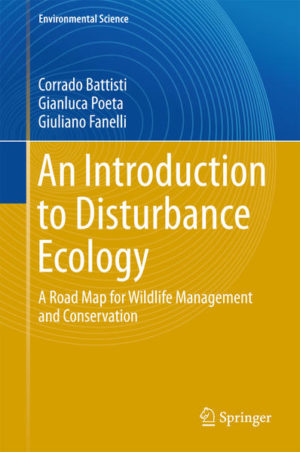 Environmental Science

Corrado Battisti
Gianluca Poeta
Giuliano Fanelli

An Introduction to Disturbance Ecology

A Road Map for Wildlife Management and Conservation

Springer